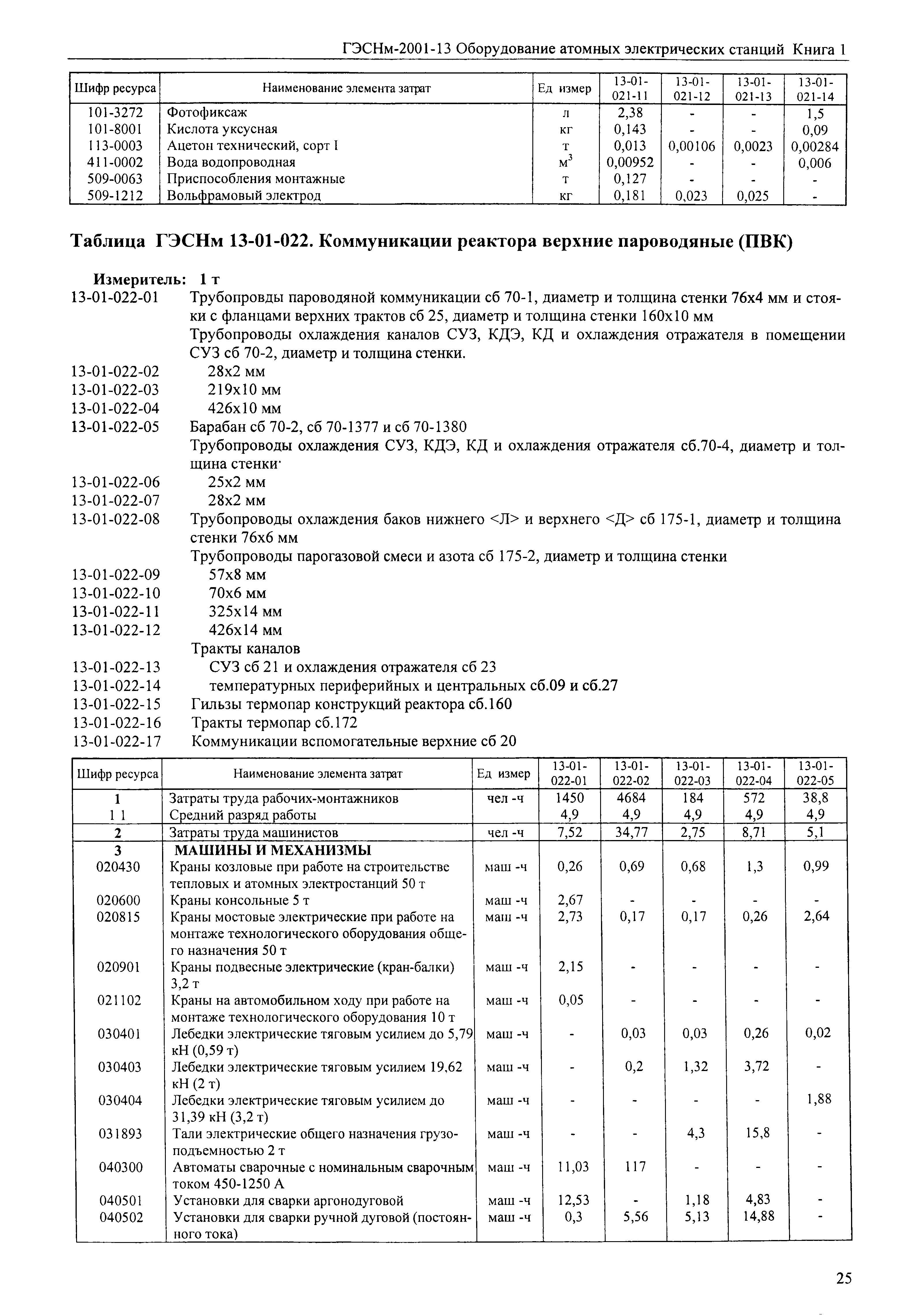 ГЭСНм-2001-13 Оборудование атомных электрических станций Книга 1

| Шифр ресурса | Наименование элемента затрат | Ед измер | 13-01-021-11 | 13-01-021-12 | 13-01-021-13 | 13-01-021-14 |
|---|---|---|---|---|---|---|
| 101-3272 | Фотофиксаж | л | 2,38 | - | - | 1,5 |
| 101-8001 | Кислота уксусная | кг | 0,143 | - | - | 0,09 |
| 113-0003 | Ацетон технический, сорт I | т | 0,013 | 0,00106 | 0,0023 | 0,00284 |
| 411-0002 | Вода водопроводная | $м^3$ | 0,00952 | - | - | 0,006 |
| 509-0063 | Приспособления монтажные | т | 0,127 | - | - | - |
| 509-1212 | Вольфрамовый электрод | кг | 0,181 | 0,023 | 0,025 | - |

Таблица ГЭСНм 13-01-022. Коммуникации реактора верхние пароводяные (ПВК)

Измеритель: 1 т
13-01-022-01 Трубопровды пароводяной коммуникации сб 70-1, диаметр и толщина стенки 76х4 мм и стояки с фланцами верхних трактов сб 25, диаметр и толщина стенки 160х10 мм
Трубопроводы охлаждения каналов СУЗ, КДЭ, КД и охлаждения отражателя в помещении СУЗ сб 70-2, диаметр и толщина стенки.
13-01-022-02 28х2 мм
13-01-022-03 219х10 мм
13-01-022-04 426х10 мм
13-01-022-05 Барабан сб 70-2, сб 70-1377 и сб 70-1380
Трубопроводы охлаждения СУЗ, КДЭ, КД и охлаждения отражателя сб.70-4, диаметр и толщина стенки·
13-01-022-06 25х2 мм
13-01-022-07 28х2 мм
13-01-022-08 Трубопроводы охлаждения баков нижнего <Л> и верхнего <Д> сб 175-1, диаметр и толщина стенки 76х6 мм
Трубопроводы парогазовой смеси и азота сб 175-2, диаметр и толщина стенки
13-01-022-09 57х8 мм
13-01-022-10 70х6 мм
13-01-022-11 325х14 мм
13-01-022-12 426х14 мм
Тракты каналов
13-01-022-13 СУЗ сб 21 и охлаждения отражателя сб 23
13-01-022-14 температурных периферийных и центральных сб.09 и сб.27
13-01-022-15 Гильзы термопар конструкций реактора сб.160
13-01-022-16 Тракты термопар сб.172
13-01-022-17 Коммуникации вспомогательные верхние сб 20

| Шифр ресурса | Наименование элемента затрат | Ед измер | 13-01-022-01 | 13-01-022-02 | 13-01-022-03 | 13-01-022-04 | 13-01-022-05 |
|---|---|---|---|---|---|---|---|
| 1 | Затраты труда рабочих-монтажников | чел -ч | 1450 | 4684 | 184 | 572 | 38,8 |
| 1 1 | Средний разряд работы | | 4,9 | 4,9 | 4,9 | 4,9 | 4,9 |
| 2 | Затраты труда машинистов | чел -ч | 7,52 | 34,77 | 2,75 | 8,71 | 5,1 |
| 3 | МАШИНЫ И МЕХАНИЗМЫ | | | | | | |
| 020430 | Краны козловые при работе на строительстве тепловых и атомных электростанций 50 т | маш -ч | 0,26 | 0,69 | 0,68 | 1,3 | 0,99 |
| 020600 | Краны консольные 5 т | маш -ч | 2,67 | - | - | - | - |
| 020815 | Краны мостовые электрические при работе на монтаже технологического оборудования общего назначения 50 т | маш -ч | 2,73 | 0,17 | 0,17 | 0,26 | 2,64 |
| 020901 | Краны подвесные электрические (кран-балки) 3,2 т | маш -ч | 2,15 | - | - | - | - |
| 021102 | Краны на автомобильном ходу при работе на монтаже технологического оборудования 10 т | маш -ч | 0,05 | - | - | - | - |
| 030401 | Лебедки электрические тяговым усилием до 5,79 кН (0,59 т) | маш -ч | - | 0,03 | 0,03 | 0,26 | 0,02 |
| 030403 | Лебедки электрические тяговым усилием 19,62 кН (2 т) | маш -ч | - | 0,2 | 1,32 | 3,72 | - |
| 030404 | Лебедки электрические тяговым усилием до 31,39 кН (3,2 т) | маш -ч | - | - | - | - | 1,88 |
| 031893 | Тали электрические общего назначения грузоподъемностью 2 т | маш -ч | - | - | 4,3 | 15,8 | - |
| 040300 | Автоматы сварочные с номинальным сварочным током 450-1250 А | маш -ч | 11,03 | 117 | - | - | - |
| 040501 | Установки для сварки аргонодуговой | маш -ч | 12,53 | - | 1,18 | 4,83 | - |
| 040502 | Установки для сварки ручной дуговой (постоянного тока) | маш -ч | 0,3 | 5,56 | 5,13 | 14,88 | - |

25